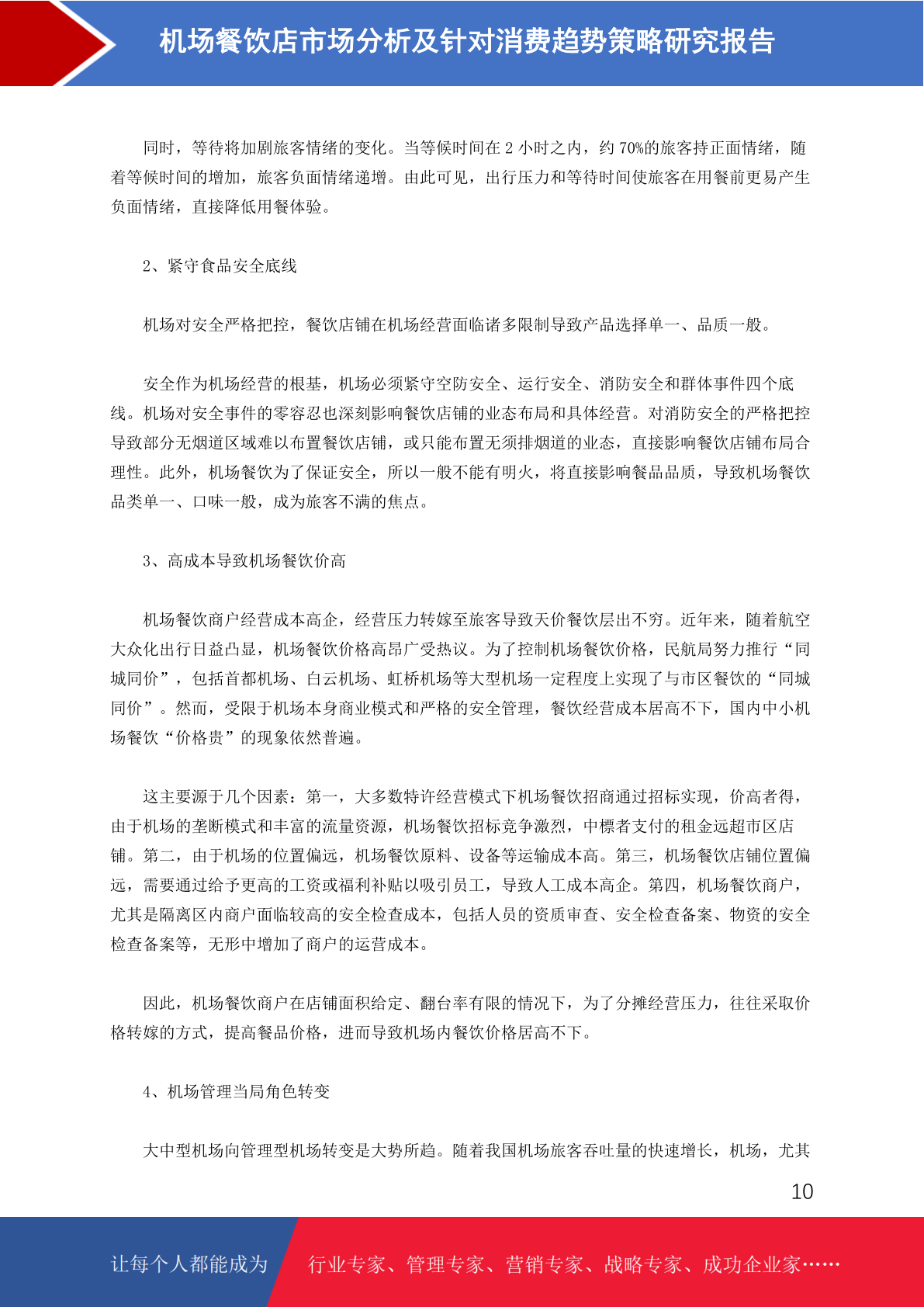 机场餐饮店市场分析及针对消费趋势策略研究报告

同时，等待将加剧旅客情绪的变化。当等候时间在 2 小时之内，约 70%的旅客持正面情绪，随着等候时间的增加，旅客负面情绪递增。由此可见，出行压力和等待时间使旅客在用餐前更易产生负面情绪，直接降低用餐体验。

2、紧守食品安全底线

机场对安全严格把控，餐饮店铺在机场经营面临诸多限制导致产品选择单一、品质一般。

安全作为机场经营的根基，机场必须紧守空防安全、运行安全、消防安全和群体事件四个底线。机场对安全事件的零容忍也深刻影响餐饮店铺的业态布局和具体经营。对消防安全的严格把控导致部分无烟道区域难以布置餐饮店铺，或只能布置无须排烟道的业态，直接影响餐饮店铺布局合理性。此外，机场餐饮为了保证安全，所以一般不能有明火，将直接影响餐品品质，导致机场餐饮品类单一、口味一般，成为旅客不满的焦点。

3、高成本导致机场餐饮价高

机场餐饮商户经营成本高企，经营压力转嫁至旅客导致天价餐饮层出不穷。近年来，随着航空大众化出行日益凸显，机场餐饮价格高昂广受热议。为了控制机场餐饮价格，民航局努力推行“同城同价”，包括首都机场、白云机场、虹桥机场等大型机场一定程度上实现了与市区餐饮的“同城同价”。然而，受限于机场本身商业模式和严格的安全管理，餐饮经营成本居高不下，国内中小机场餐饮“价格贵”的现象依然普遍。

这主要源于几个因素：第一，大多数特许经营模式下机场餐饮招商通过招标实现，价高者得，由于机场的垄断模式和丰富的流量资源，机场餐饮招标竞争激烈，中標者支付的租金远超市区店铺。第二，由于机场的位置偏远，机场餐饮原料、设备等运输成本高。第三，机场餐饮店铺位置偏远，需要通过给予更高的工资或福利补贴以吸引员工，导致人工成本高企。第四，机场餐饮商户，尤其是隔离区内商户面临较高的安全检查成本，包括人员的资质审查、安全检查备案、物资的安全检查备案等，无形中增加了商户的运营成本。

因此，机场餐饮商户在店铺面积给定、翻台率有限的情况下，为了分摊经营压力，往往采取价格转嫁的方式，提高餐品价格，进而导致机场内餐饮价格居高不下。

4、机场管理当局角色转变

大中型机场向管理型机场转变是大势所趋。随着我国机场旅客吞吐量的快速增长，机场，尤其

10

让每个人都能成为 行业专家、管理专家、营销专家、战略专家、成功企业家……